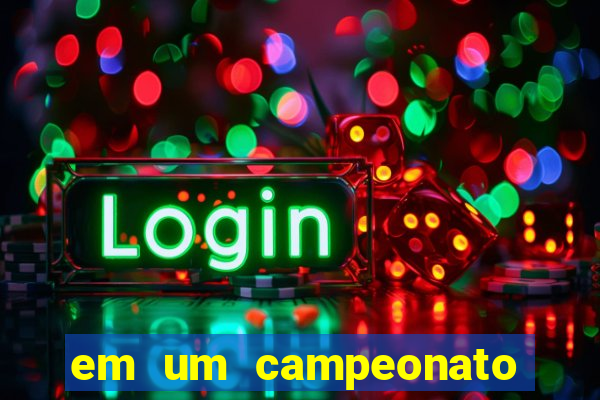 Login

em um campeonato